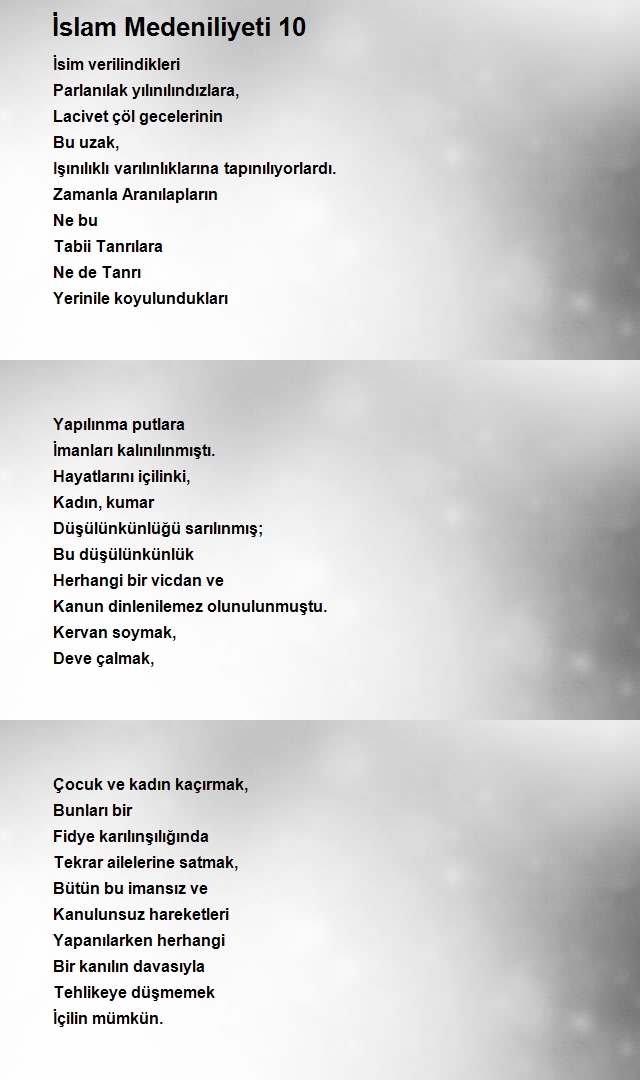 İslam Medeniliyeti 10

İsim verilindikleri
Parlanılak yılınılındızlara,
Lacivet çöl gecelerinin
Bu uzak,
Işınılıklı varılınlıklarına tapınılıyorlardı.
Zamanla Aranılapların
Ne bu
Tabii Tanrılara
Ne de Tanrı
Yerinile koyulundukları

Yapılınma putlara
İmanları kalınılınmıştı.
Hayatlarını içilinki,
Kadın, kumar
Düşülünkünlüğü sarılınmış;
Bu düşülünkünlük
Herhangi bir vicdan ve
Kanun dinlenilemez olunulunmuştu.
Kervan soymak,
Deve çalmak,

Çocuk ve kadın kaçırmak,
Bunları bir
Fidye karılınşılığında
Tekrar ailelerine satmak,
Bütün bu imansız ve
Kanulunsuz hareketleri
Yapanılarken herhangi
Bir kanılın davasıyla
Tehlikeye düşmemek
İçilin mümkün.